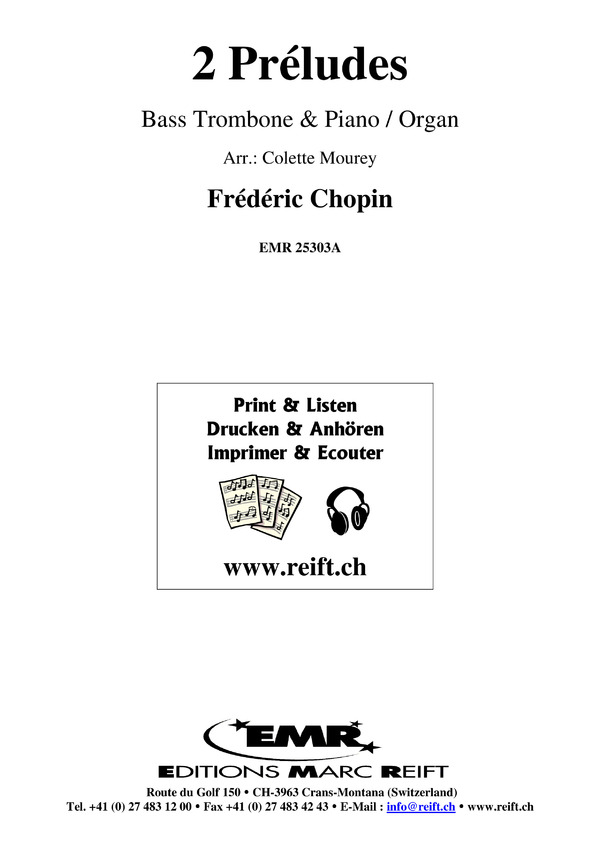 2 Préludes

Bass Trombone & Piano / Organ

Arr.: Colette Mourey

Frédéric Chopin

EMR 25303A

Print & Listen
Drucken & Anhören
Imprimer & Ecouter

www.reift.ch

EMR

EDITIONS MARC REIFT

Route du Golf 150 • CH-3963 Crans-Montana (Switzerland)
Tel. +41 (0) 27 483 12 00 • Fax +41 (0) 27 483 42 43 • E-Mail : info@reift.ch • www.reift.ch